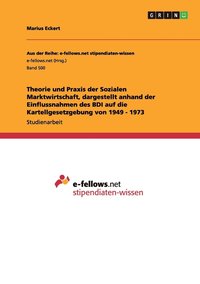 GRIN

Marius Eckert

Aus der Reihe: e-fellows.net stipendiaten-wissen
e-fellows.net (Hrsg.)
Band 500

Theorie und Praxis der Sozialen Marktwirtschaft, dargestellt anhand der Einflussnahmen des BDI auf die Kartellgesetzgebung von 1949 - 1973

Studienarbeit

e-fellows.net
stipendiaten-wissen